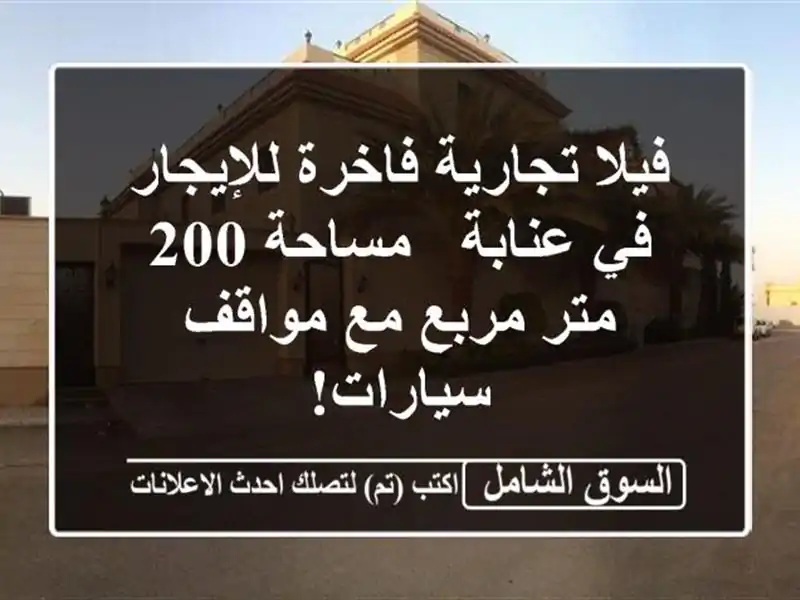 فيلا تجارية فاخرة للإيجار في عنابة مساحة 200 متر مربع مع مواقف سيارات!

السوق الشامل اكتب (تم) لتصلك احدث الاعلانات